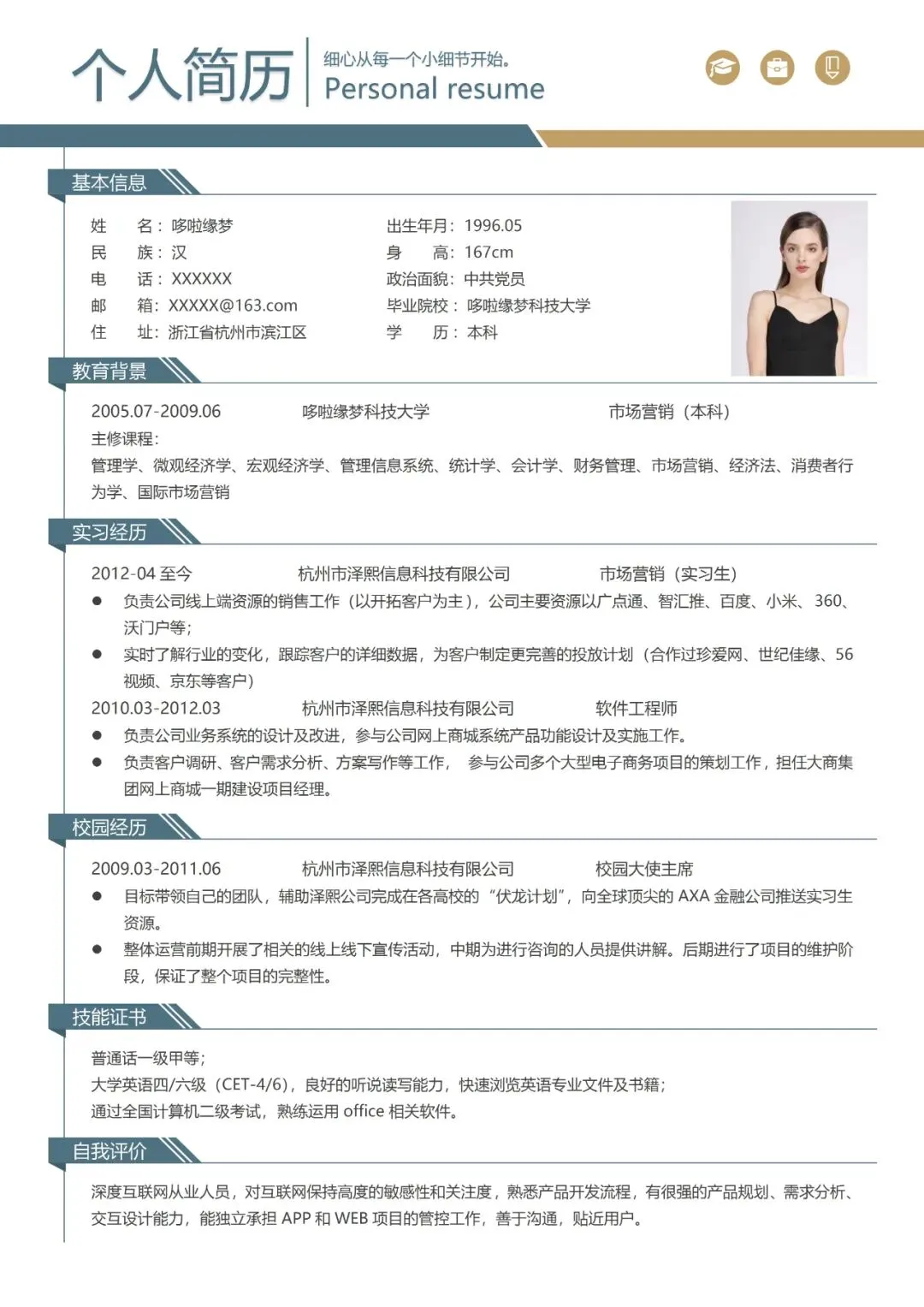 个人简历

细心从每一个小细节开始。
Personal resume

基本信息

姓　　名：哆啦缘梦
民　　族：汉
电　　话：XXXXXX
邮　　箱：XXXXX@163.com
住　　址：浙江省杭州市滨江区

出生年月：1996.05
身　　高：167cm
政治面貌：中共党员
毕业院校：哆啦缘梦科技大学
学　　历：本科

教育背景

2005.07-2009.06　　哆啦缘梦科技大学　　市场营销（本科）
主修课程：
管理学、微观经济学、宏观经济学、管理信息系统、统计学、会计学、财务管理、市场营销、经济法、消费者行为学、国际市场营销

实习经历

2012-04 至今　　杭州市泽熙信息科技有限公司　　市场营销（实习生）
● 负责公司线上端资源的销售工作（以开拓客户为主），公司主要资源以广点通、智汇推、百度、小米、360、沃门户等；
● 实时了解行业的变化，跟踪客户的详细数据，为客户制定更完善的投放计划（合作过珍爱网、世纪佳缘、56视频、京东等客户）
2010.03-2012.03　　杭州市泽熙信息科技有限公司　　软件工程师
● 负责公司业务系统的设计及改进，参与公司网上商城系统产品功能设计及实施工作。
● 负责客户调研、客户需求分析、方案写作等工作，　参与公司多个大型电子商务项目的策划工作，担任大商集团网上商城一期建设项目经理。

校园经历

2009.03-2011.06　　杭州市泽熙信息科技有限公司　　校园大使主席
● 目标带领自己的团队，辅助泽熙公司完成在各高校的“伏龙计划”，向全球顶尖的 AXA 金融公司推送实习生资源。
● 整体运营前期开展了相关的线上线下宣传活动，中期为进行咨询的人员提供讲解。后期进行了项目的维护阶段，保证了整个项目的完整性。

技能证书

普通话一级甲等；
大学英语四/六级（CET-4/6），良好的听说读写能力，快速浏览英语专业文件及书籍；
通过全国计算机二级考试，熟练运用 office 相关软件。

自我评价

深度互联网从业人员，对互联网保持高度的敏感性和关注度，熟悉产品开发流程，有很强的产品规划、需求分析、交互设计能力，能独立承担 APP 和 WEB 项目的管控工作，善于沟通，贴近用户。